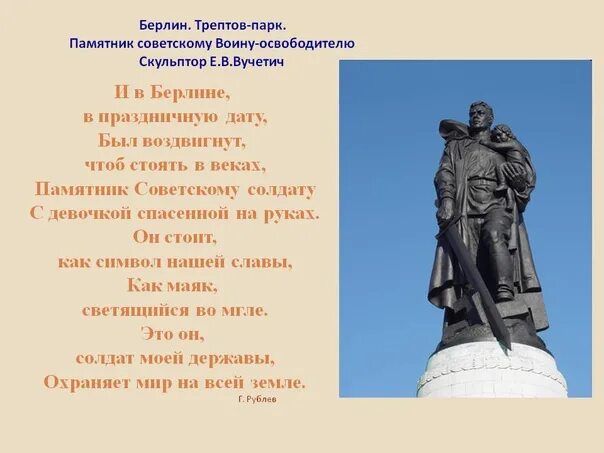 Берлин. Трептов-парк.
Памятник советскому Воину-освободителю
Скульптор Е.В.Вучетич

И в Берлине,
в праздничную дату,
Был воздвигнут,
чтоб стоять в веках,
Памятник Советскому солдату
С девочкой спасенной на руках.
Он стоит,
как символ нашей славы,
Как маяк,
светящийся во мгле.
Это он,
солдат моей державы,
Охраняет мир на всей земле.

Г. Рублев